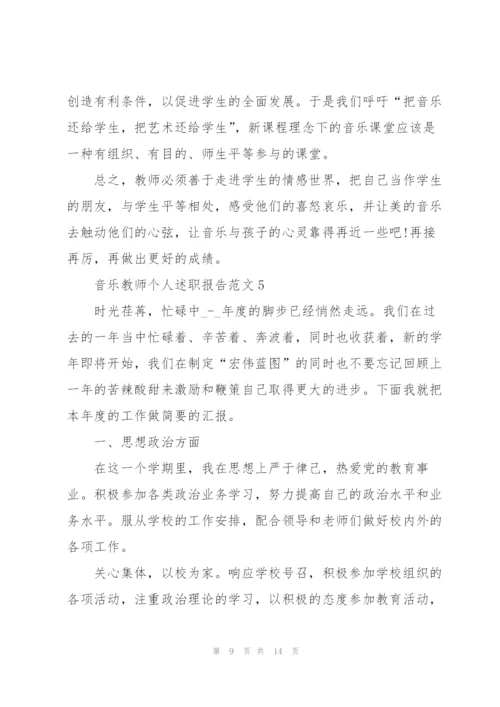 创造有利条件，以促进学生的全面发展。于是我们呼吁“把音乐还给学生，把艺术还给学生”，新课程理念下的音乐课堂应该是一种有组织、有目的、师生平等参与的课堂。

总之，教师必须善于走进学生的情感世界，把自己当作学生的朋友，与学生平等相处，感受他们的喜怒哀乐，并让美的音乐去触动他们的心弦，让音乐与孩子的心灵靠得再近一些吧!再接再厉，再做出更好的成绩。

音乐教师个人述职报告范文5

时光荏苒，忙碌中_-_年度的脚步已经悄然走远。我们在过去的一年当中忙碌着、辛苦着、奔波着，同时也收获着，新的学年即将开始，我们在制定“宏伟蓝图”的同时也不要忘记回顾上一年的苦辣酸甜来激励和鞭策自己取得更大的进步。下面我就把本年度的工作做简要的汇报。

一、思想政治方面

在这一个学期里，我在思想上严于律己，热爱党的教育事业。积极参加各类政治业务学习，努力提高自己的政治水平和业务水平。服从学校的工作安排，配合领导和老师们做好校内外的各项工作。

关心集体，以校为家。响应学校号召，积极参加学校组织的各项活动，注重政治理论的学习，以积极的态度参加教育活动，

第 9 页 共 14 页